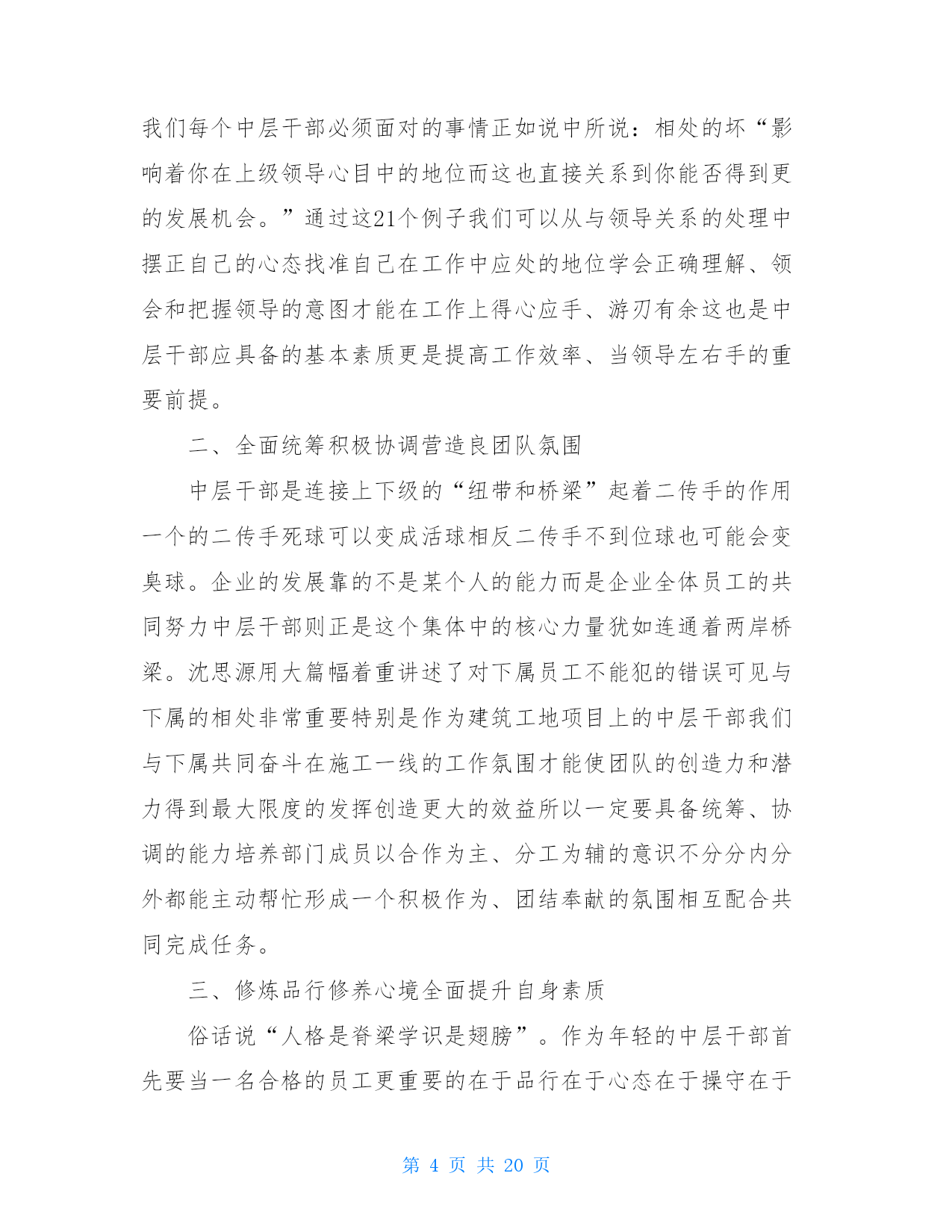 我们每个中层干部必须面对的事情正如说中所说：相处的坏“影响着你在上级领导心目中的地位而这也直接关系到你能否得到更的发展机会。”通过这21个例子我们可以从与领导关系的处理中摆正自己的心态找准自己在工作中应处的地位学会正确理解、领会和把握领导的意图才能在工作上得心应手、游刃有余这也是中层干部应具备的基本素质更是提高工作效率、当领导左右手的重要前提。

二、全面统筹积极协调营造良团队氛围

中层干部是连接上下级的“纽带和桥梁”起着二传手的作用一个的二传手死球可以变成活球相反二传手不到位球也可能会变臭球。企业的发展靠的不是某个人的能力而是企业全体员工的共同努力中层干部则正是这个集体中的核心力量犹如连通着两岸桥梁。沈思源用大篇幅着重讲述了对下属员工不能犯的错误可见与下属的相处非常重要特别是作为建筑工地项目上的中层干部我们与下属共同奋斗在施工一线的工作氛围才能使团队的创造力和潜力得到最大限度的发挥创造更大的效益所以一定要具备统筹、协调的能力培养部门成员以合作为主、分工为辅的意识不分分内分外都能主动帮忙形成一个积极作为、团结奉献的氛围相互配合共同完成任务。

三、修炼品行修养心境全面提升自身素质

俗话说“人格是脊梁学识是翅膀”。作为年轻的中层干部首先要当一名合格的员工更重要的在于品行在于心态在于操守在于

第 4 页 共 20 页